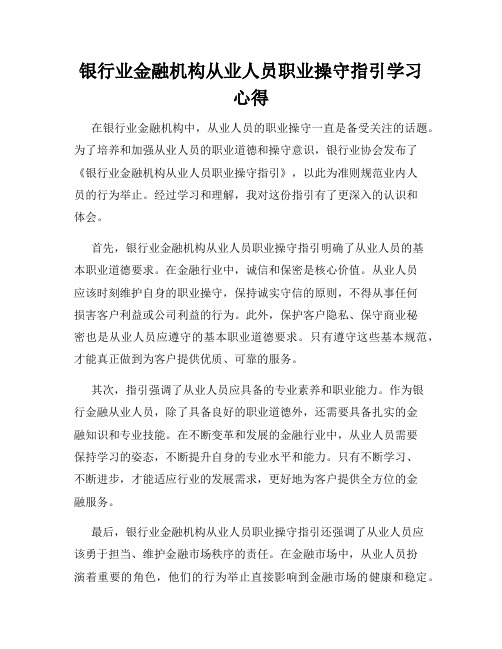 银行业金融机构从业人员职业操守指引学习心得

在银行业金融机构中，从业人员的职业操守一直是备受关注的话题。为了培养和加强从业人员的职业道德和操守意识，银行业协会发布了《银行业金融机构从业人员职业操守指引》，以此为准则规范业内人员的行为举止。经过学习和理解，我对这份指引有了更深入的认识和体会。

首先，银行业金融机构从业人员职业操守指引明确了从业人员的基本职业道德要求。在金融行业中，诚信和保密是核心价值。从业人员应该时刻维护自身的职业操守，保持诚实守信的原则，不得从事任何损害客户利益或公司利益的行为。此外，保护客户隐私、保守商业秘密也是从业人员应遵守的基本职业道德要求。只有遵守这些基本规范，才能真正做到为客户提供优质、可靠的服务。

其次，指引强调了从业人员应具备的专业素养和职业能力。作为银行金融从业人员，除了具备良好的职业道德外，还需要具备扎实的金融知识和专业技能。在不断变革和发展的金融行业中，从业人员需要保持学习的姿态，不断提升自身的专业水平和能力。只有不断学习、不断进步，才能适应行业的发展需求，更好地为客户提供全方位的金融服务。

最后，银行业金融机构从业人员职业操守指引还强调了从业人员应该勇于担当、维护金融市场秩序的责任。在金融市场中，从业人员扮演着重要的角色，他们的行为举止直接影响到金融市场的健康和稳定。